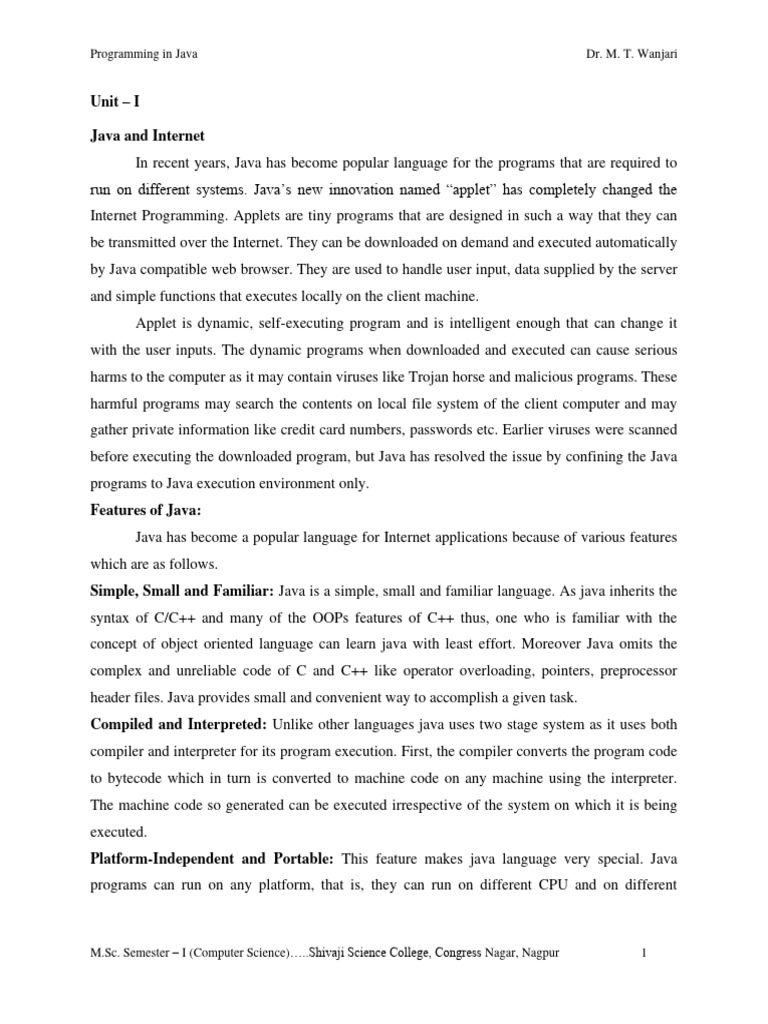 Programming in Java Dr. M. T. Wanjari

Unit – I

Java and Internet

In recent years, Java has become popular language for the programs that are required to run on different systems. Java's new innovation named "applet" has completely changed the Internet Programming. Applets are tiny programs that are designed in such a way that they can be transmitted over the Internet. They can be downloaded on demand and executed automatically by Java compatible web browser. They are used to handle user input, data supplied by the server and simple functions that executes locally on the client machine.

Applet is dynamic, self-executing program and is intelligent enough that can change it with the user inputs. The dynamic programs when downloaded and executed can cause serious harms to the computer as it may contain viruses like Trojan horse and malicious programs. These harmful programs may search the contents on local file system of the client computer and may gather private information like credit card numbers, passwords etc. Earlier viruses were scanned before executing the downloaded program, but Java has resolved the issue by confining the Java programs to Java execution environment only.

Features of Java:

Java has become a popular language for Internet applications because of various features which are as follows.

Simple, Small and Familiar: Java is a simple, small and familiar language. As java inherits the syntax of C/C++ and many of the OOPs features of C++ thus, one who is familiar with the concept of object oriented language can learn java with least effort. Moreover Java omits the complex and unreliable code of C and C++ like operator overloading, pointers, preprocessor header files. Java provides small and convenient way to accomplish a given task.

Compiled and Interpreted: Unlike other languages java uses two stage system as it uses both compiler and interpreter for its program execution. First, the compiler converts the program code to bytecode which in turn is converted to machine code on any machine using the interpreter. The machine code so generated can be executed irrespective of the system on which it is being executed.

Platform-Independent and Portable: This feature makes java language very special. Java programs can run on any platform, that is, they can run on different CPU and on different

M.Sc. Semester – I (Computer Science)…..Shivaji Science College, Congress Nagar, Nagpur 1